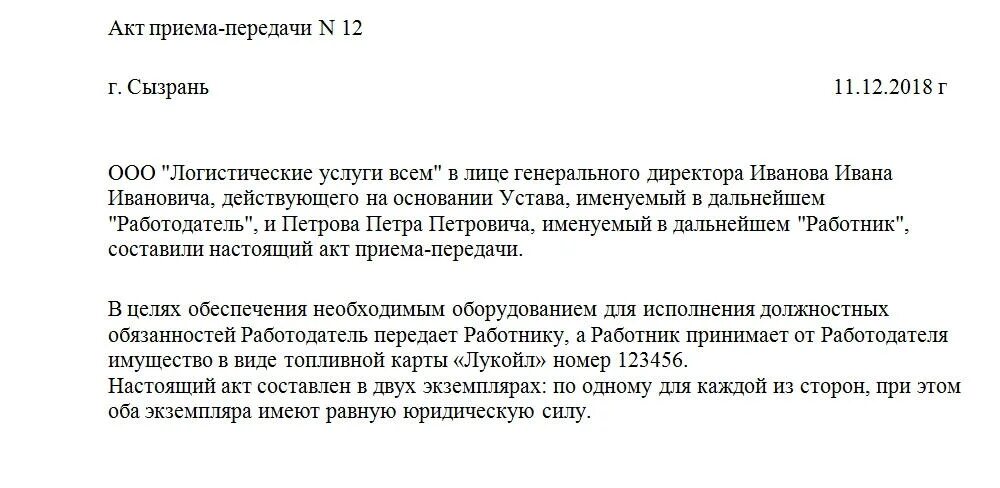 Акт приема-передачи N 12

г. Сызрань 11.12.2018 г

ООО "Логистические услуги всем" в лице генерального директора Иванова Ивана Ивановича, действующего на основании Устава, именуемый в дальнейшем "Работодатель", и Петрова Петра Петровича, именуемый в дальнейшем "Работник", составили настоящий акт приема-передачи.

В целях обеспечения необходимым оборудованием для исполнения должностных обязанностей Работодатель передает Работнику, а Работник принимает от Работодателя имущество в виде топливной карты «Лукойл» номер 123456.
Настоящий акт составлен в двух экземплярах: по одному для каждой из сторон, при этом оба экземпляра имеют равную юридическую силу.